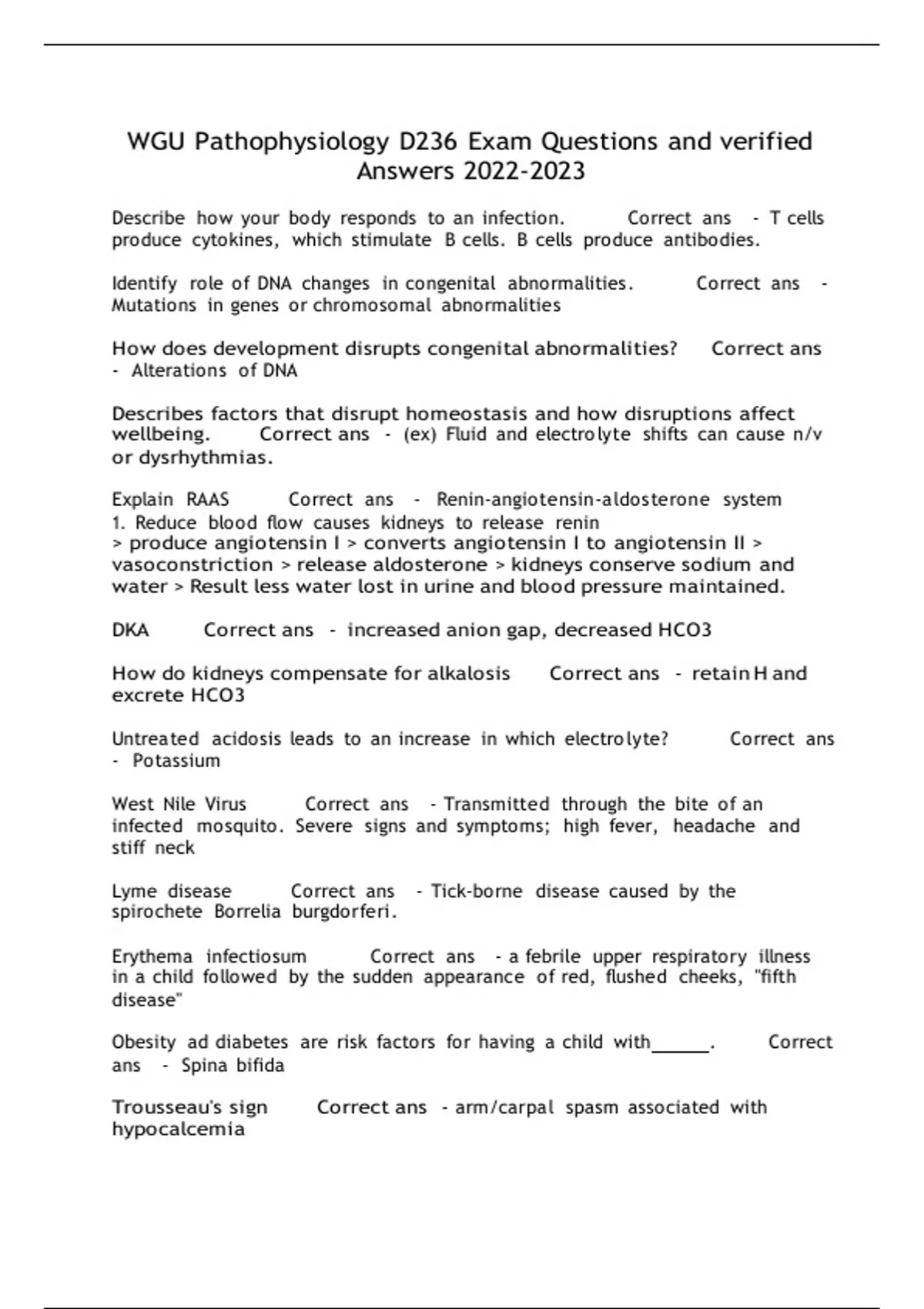 WGU Pathophysiology D236 Exam Questions and verified Answers 2022-2023

Describe how your body responds to an infection. Correct ans - T cells produce cytokines, which stimulate B cells. B cells produce antibodies.

Identify role of DNA changes in congenital abnormalities. Correct ans - Mutations in genes or chromosomal abnormalities

How does development disrupts congenital abnormalities? Correct ans - Alterations of DNA

Describes factors that disrupt homeostasis and how disruptions affect wellbeing. Correct ans - (ex) Fluid and electrolyte shifts can cause n/v or dysrhythmias.

Explain RAAS Correct ans - Renin-angiotensin-aldosterone system
1. Reduce blood flow causes kidneys to release renin
> produce angiotensin I > converts angiotensin I to angiotensin II > vasoconstriction > release aldosterone > kidneys conserve sodium and water > Result less water lost in urine and blood pressure maintained.

DKA Correct ans - increased anion gap, decreased HCO3

How do kidneys compensate for alkalosis Correct ans - retain H and excrete HCO3

Untreated acidosis leads to an increase in which electrolyte? Correct ans - Potassium

West Nile Virus Correct ans - Transmitted through the bite of an infected mosquito. Severe signs and symptoms; high fever, headache and stiff neck

Lyme disease Correct ans - Tick-borne disease caused by the spirochete Borrelia burgdorferi.

Erythema infectiosum Correct ans - a febrile upper respiratory illness in a child followed by the sudden appearance of red, flushed cheeks, "fifth disease"

Obesity ad diabetes are risk factors for having a child with______. Correct ans - Spina bifida

Trousseau's sign Correct ans - arm/carpal spasm associated with hypocalcemia